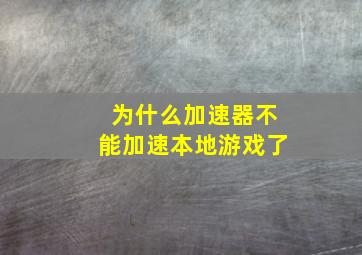 为什么加速器不能加速本地游戏了